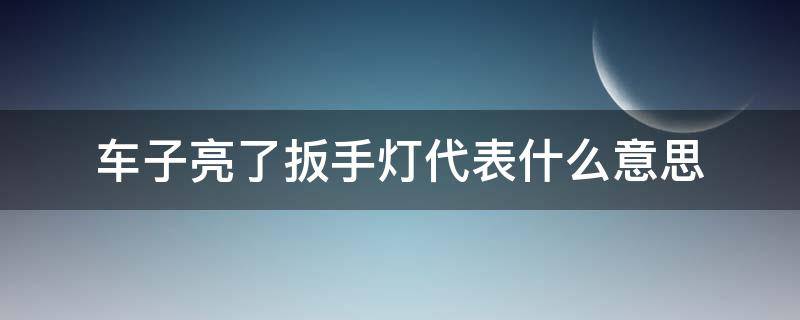 车子亮了扳手灯代表什么意思